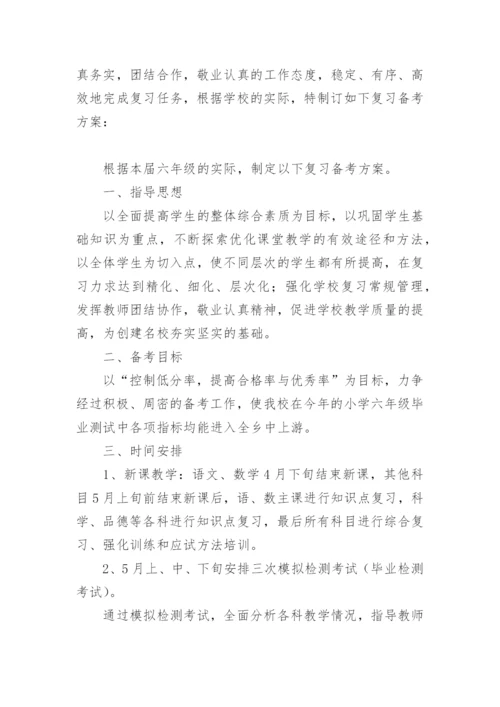 真务实，团结合作，敬业认真的工作态度，稳定、有序、高效地完成复习任务，根据学校的实际，特制订如下复习备考方案：

根据本届六年级的实际，制定以下复习备考方案。

一、指导思想

以全面提高学生的整体综合素质为目标，以巩固学生基础知识为重点，不断探索优化课堂教学的有效途径和方法，以全体学生为切入点，使不同层次的学生都有所提高，在复习力求达到精化、细化、层次化；强化学校复习常规管理，发挥教师团结协作，敬业认真精神，促进学校教学质量的提高，为创建名校夯实坚实的基础。

二、备考目标

以“控制低分率，提高合格率与优秀率”为目标，力争经过积极、周密的备考工作，使我校在今年的小学六年级毕业测试中各项指标均能进入全乡中上游。

三、时间安排

1、新课教学：语文、数学4月下旬结束新课，其他科目5月上旬前结束新课后，语、数主课进行知识点复习，科学、品德等各科进行知识点复习，最后所有科目进行综合复习、强化训练和应试方法培训。

2、5月上、中、下旬安排三次模拟检测考试（毕业检测考试）。

通过模拟检测考试，全面分析各科教学情况，指导教师